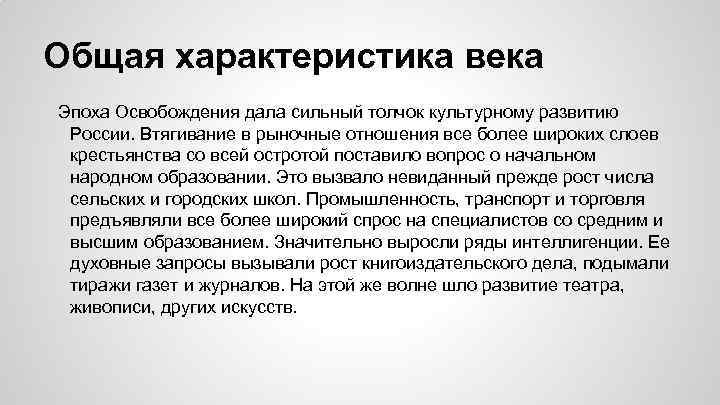 Общая характеристика века

Эпоха Освобождения дала сильный толчок культурному развитию России. Втягивание в рыночные отношения все более широких слоев крестьянства со всей остротой поставило вопрос о начальном народном образовании. Это вызвало невиданный прежде рост числа сельских и городских школ. Промышленность, транспорт и торговля предъявляли все более широкий спрос на специалистов со средним и высшим образованием. Значительно выросли ряды интеллигенции. Ее духовные запросы вызывали рост книгоиздательского дела, подымали тиражи газет и журналов. На этой же волне шло развитие театра, живописи, других искусств.